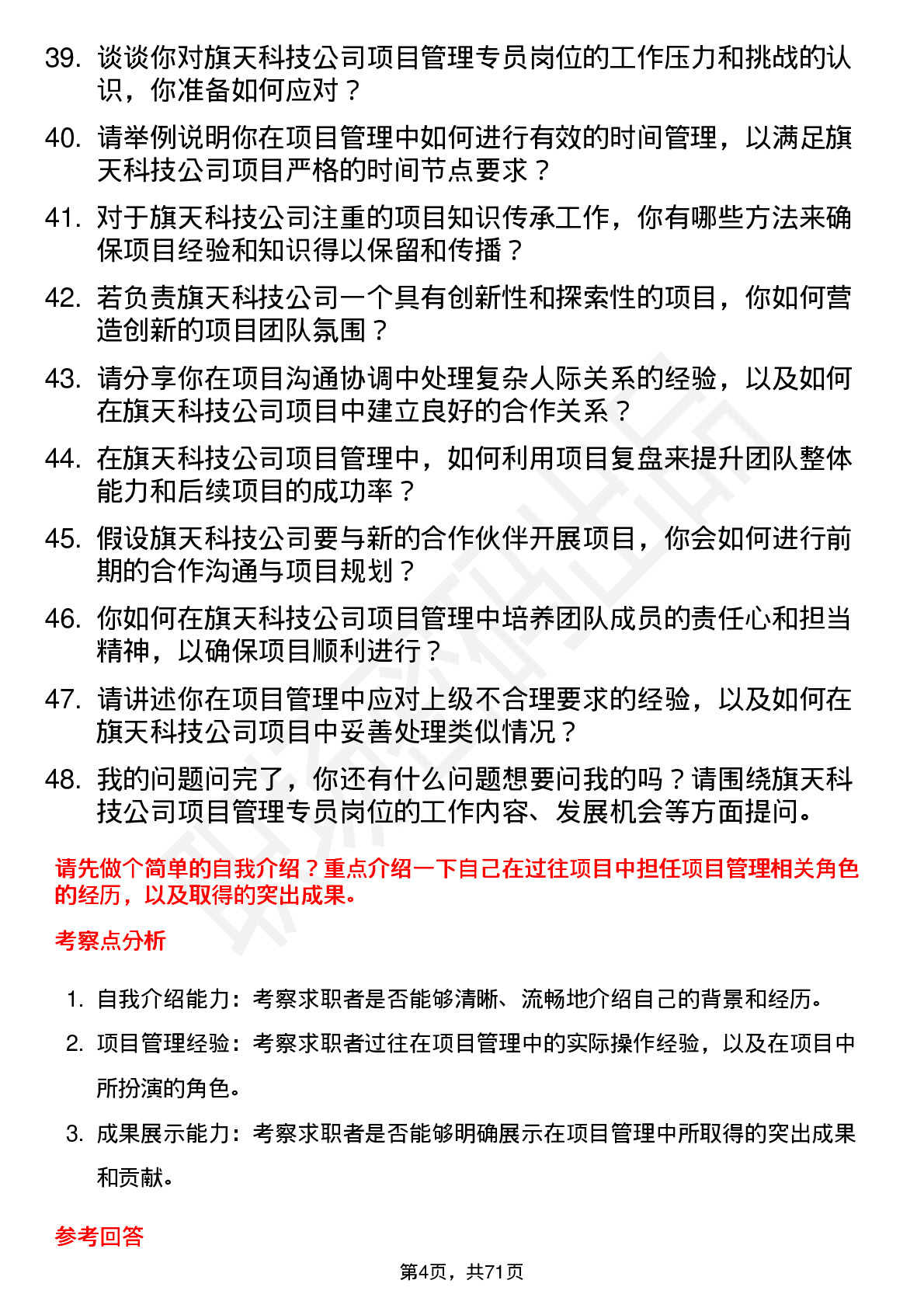 39. 谈谈你对旗天科技公司项目管理专员岗位的工作压力和挑战的认识，你准备如何应对？

40. 请举例说明你在项目管理中如何进行有效的时间管理，以满足旗天科技公司项目严格的时间节点要求？

41. 对于旗天科技公司注重的项目知识传承工作，你有哪些方法来确保项目经验和知识得以保留和传播？

42. 若负责旗天科技公司一个具有创新性和探索性的项目，你如何营造创新的项目团队氛围？

43. 请分享你在项目沟通协调中处理复杂人际关系的经验，以及如何在旗天科技公司项目中建立良好的合作关系？

44. 在旗天科技公司项目管理中，如何利用项目复盘来提升团队整体能力和后续项目的成功率？

45. 假设旗天科技公司要与新的合作伙伴开展项目，你会如何进行前期的合作沟通与项目规划？

46. 你如何在旗天科技公司项目管理中培养团队成员的责任心和担当精神，以确保项目顺利进行？

47. 请讲述你在项目管理中应对上级不合理要求的经验，以及如何在旗天科技公司项目中妥善处理类似情况？

48. 我的问题问完了，你还有什么问题想要问我的吗？请围绕旗天科技公司项目管理专员岗位的工作内容、发展机会等方面提问。

请先做个简单的自我介绍？重点介绍一下自己在过往项目中担任项目管理相关角色的经历，以及取得的突出成果。

考察点分析

1. 自我介绍能力：考察求职者是否能够清晰、流畅地介绍自己的背景和经历。

2. 项目管理经验：考察求职者过往在项目管理中的实际操作经验，以及在项目中所扮演的角色。

3. 成果展示能力：考察求职者是否能够明确展示在项目管理中所取得的突出成果和贡献。

参考回答

第4页，共71页